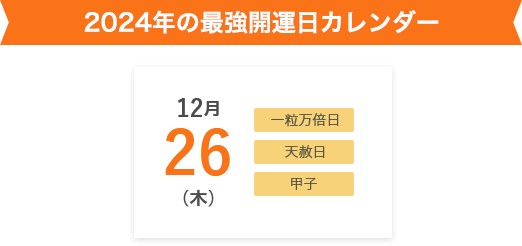 2024年の最強開運日カレンダー

12月
26
（木）

一粒万倍日
天赦日
甲子